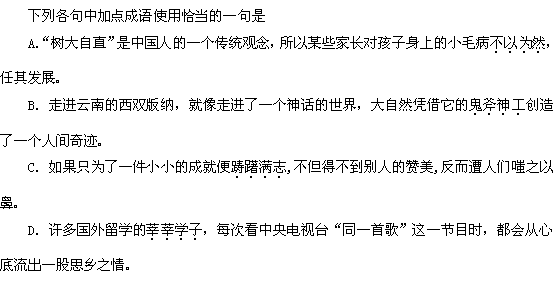 下列各句中加点成语使用恰当的一句是

A.“树大自直”是中国人的一个传统观念，所以某些家长对孩子身上的小毛病不以为然，任其发展。

B. 走进云南的西双版纳，就像走进了一个神话的世界，大自然凭借它的鬼斧神工创造了一个人间奇迹。

C. 如果只为了一件小小的成就便踌躇满志，不但得不到别人的赞美，反而遭人们嗤之以鼻。

D. 许多国外留学的莘莘学子，每次看中央电视台“同一首歌”这一节目时，都会从心底流出一股思乡之情。